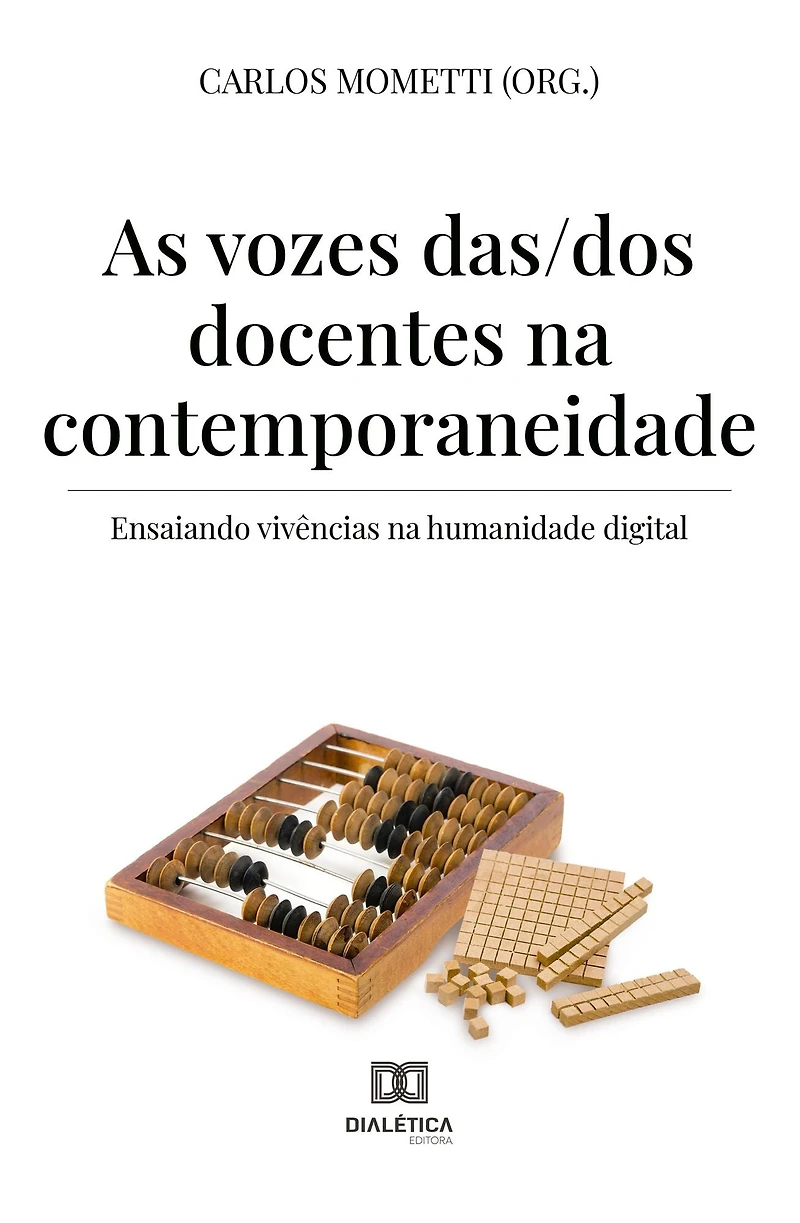 CARLOS MOMETTI (ORG.)

As vozes das/dos docentes na contemporaneidade

Ensaiando vivências na humanidade digital

DIALÉTICA
EDITORA